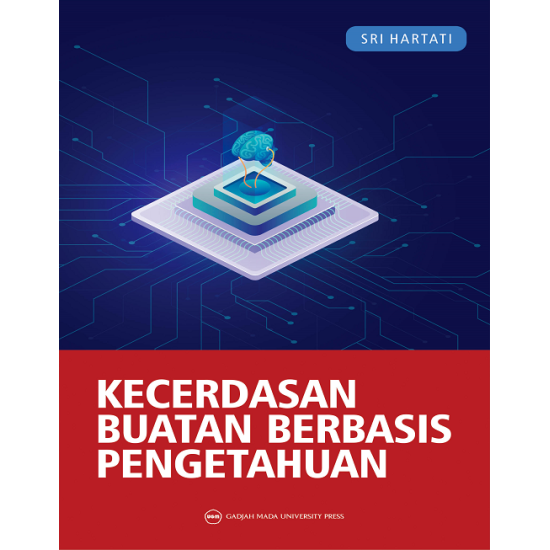 SRI HARTATI

KECERDASAN BUATAN BERBASIS PENGETAHUAN

UGM GADJAH MADA UNIVERSITY PRESS